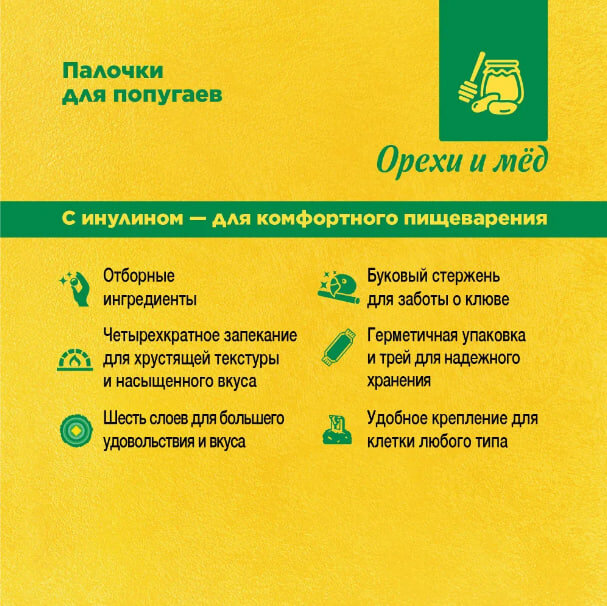 Палочки для попугаев

Орехи и мёд

С инулином — для комфортного пищеварения

Отборные ингредиенты

Четырехкратное запекание для хрустящей текстуры и насыщенного вкуса

Шесть слоев для большего удовольствия и вкуса

Буковый стержень для заботы о клюве

Герметичная упаковка и трей для надежного хранения

Удобное крепление для клетки любого типа